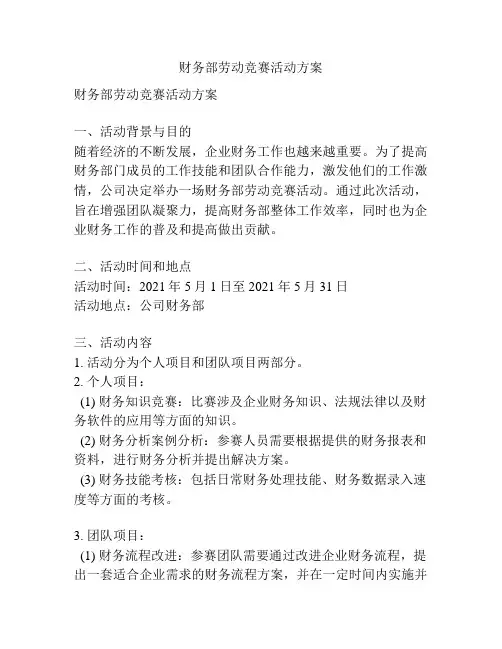 财务部劳动竞赛活动方案

财务部劳动竞赛活动方案

一、活动背景与目的
随着经济的不断发展，企业财务工作也越来越重要。为了提高财务部门成员的工作技能和团队合作能力，激发他们的工作激情，公司决定举办一场财务部劳动竞赛活动。通过此次活动，旨在增强团队凝聚力，提高财务部整体工作效率，同时也为企业财务工作的普及和提高做出贡献。

二、活动时间和地点
活动时间：2021 年 5 月 1 日至 2021 年 5 月 31 日
活动地点：公司财务部

三、活动内容
1. 活动分为个人项目和团队项目两部分。
2. 个人项目：
(1) 财务知识竞赛：比赛涉及企业财务知识、法规法律以及财务软件的应用等方面的知识。
(2) 财务分析案例分析：参赛人员需要根据提供的财务报表和资料，进行财务分析并提出解决方案。
(3) 财务技能考核：包括日常财务处理技能、财务数据录入速度等方面的考核。

3. 团队项目：
(1) 财务流程改进：参赛团队需要通过改进企业财务流程，提出一套适合企业需求的财务流程方案，并在一定时间内实施并